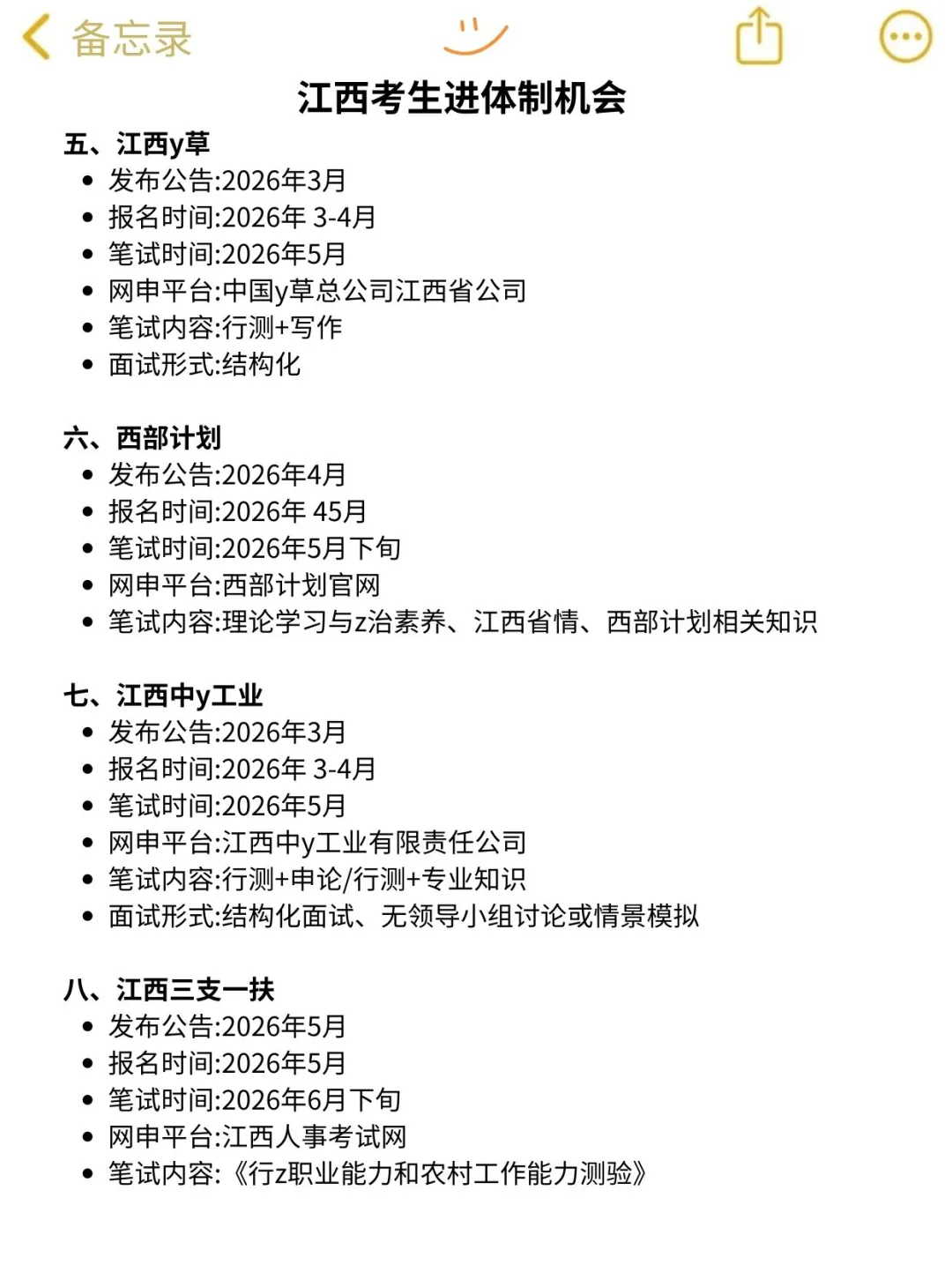 备忘录

江西考生进体制机会

五、江西y草
- 发布公告:2026年3月
- 报名时间:2026年 3-4月
- 笔试时间:2026年5月
- 网申平台:中国y草总公司江西省公司
- 笔试内容:行测+写作
- 面试形式:结构化

六、西部计划
- 发布公告:2026年4月
- 报名时间:2026年 45月
- 笔试时间:2026年5月下旬
- 网申平台:西部计划官网
- 笔试内容:理论学习与z治素养、江西省情、西部计划相关知识

七、江西中y工业
- 发布公告:2026年3月
- 报名时间:2026年 3-4月
- 笔试时间:2026年5月
- 网申平台:江西中y工业有限责任公司
- 笔试内容:行测+申论/行测+专业知识
- 面试形式:结构化面试、无领导小组讨论或情景模拟

八、江西三支一扶
- 发布公告:2026年5月
- 报名时间:2026年5月
- 笔试时间:2026年6月下旬
- 网申平台:江西人事考试网
- 笔试内容:《行z职业能力和农村工作能力测验》